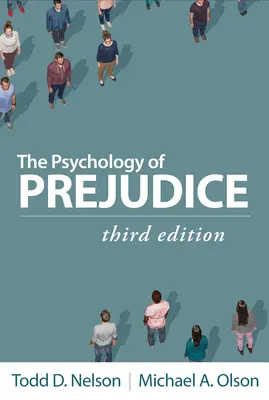 The Psychology of
PREJUDICE

third edition

Todd D. Nelson | Michael A. Olson